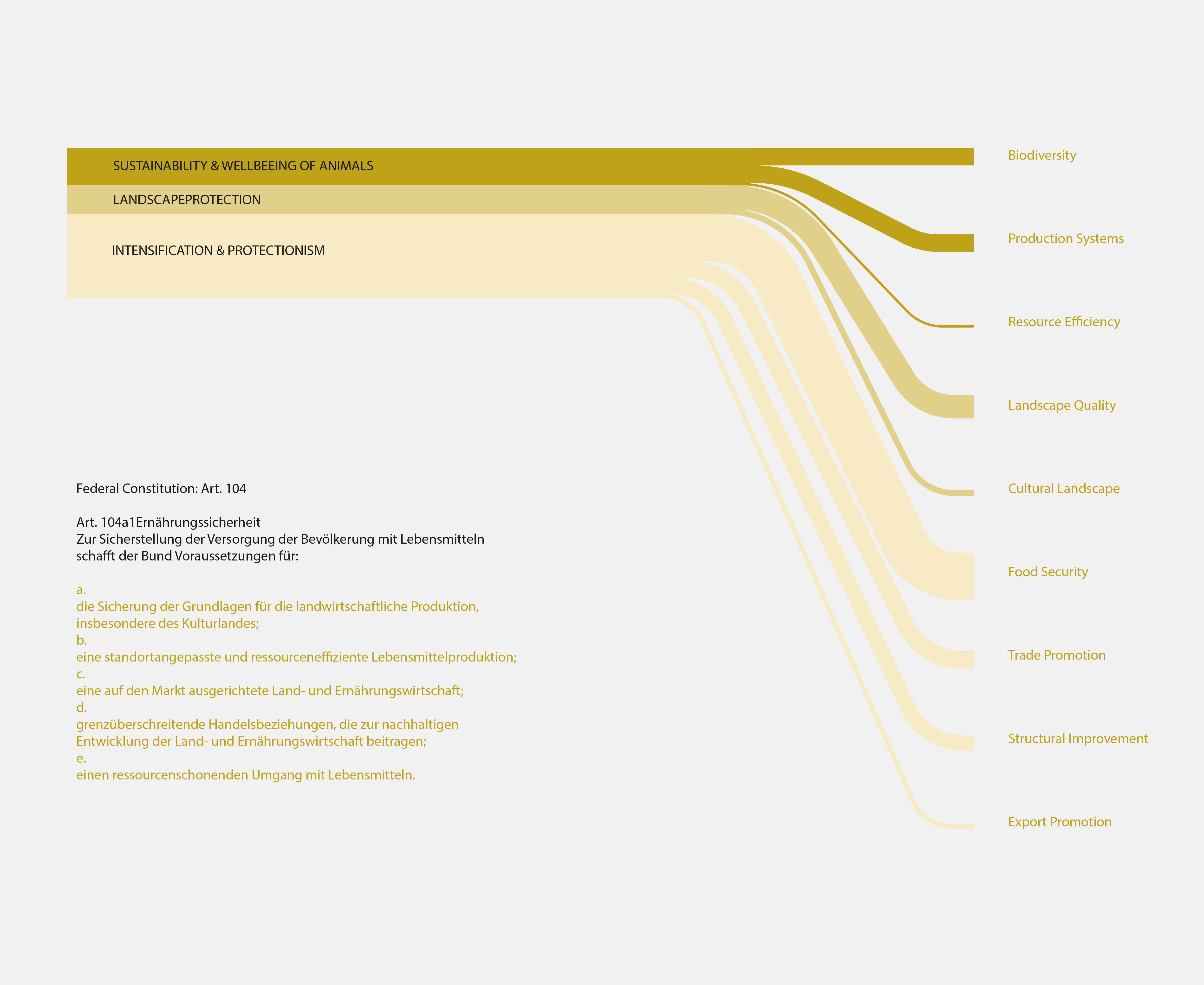 SUSTAINABILITY & WELLBEEING OF ANIMALS

LANDSCAPEPROTECTION

INTENSIFICATION & PROTECTIONISM

Biodiversity

Production Systems

Resource Efficiency

Landscape Quality

Cultural Landscape

Food Security

Trade Promotion

Structural Improvement

Export Promotion

Federal Constitution: Art. 104

Art. 104a1Ernährungssicherheit
Zur Sicherstellung der Versorgung der Bevölkerung mit Lebensmitteln schafft der Bund Voraussetzungen für:

a.
die Sicherung der Grundlagen für die landwirtschaftliche Produktion, insbesondere des Kulturlandes;
b.
eine standortangepasste und ressourceneffiziente Lebensmittelproduktion;
c.
eine auf den Markt ausgerichtete Land- und Ernährungswirtschaft;
d.
grenzüberschreitende Handelsbeziehungen, die zur nachhaltigen Entwicklung der Land- und Ernährungswirtschaft beitragen;
e.
einen ressourcenschonenden Umgang mit Lebensmitteln.